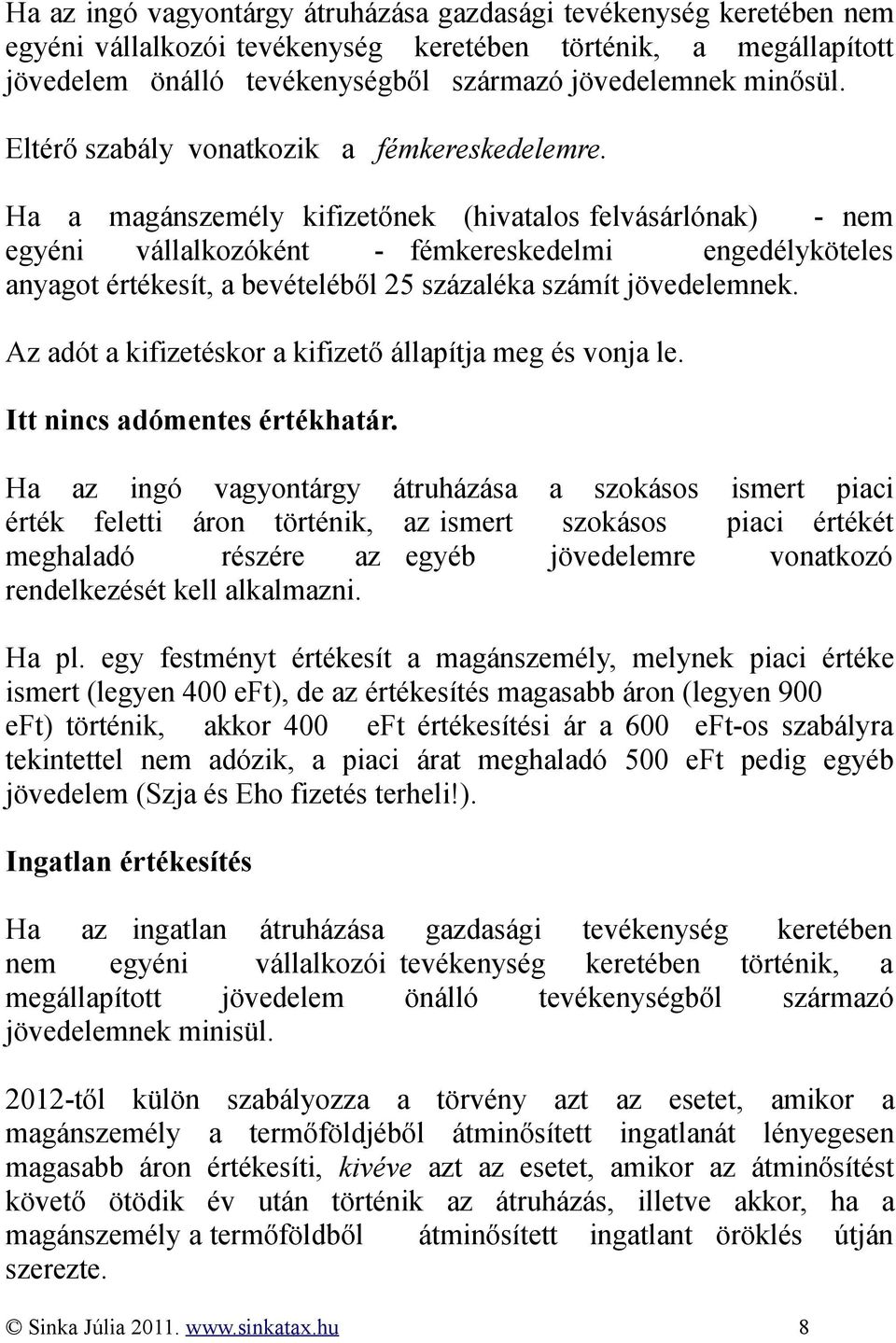 Ha az ingó vagyontárgy átruházása gazdasági tevékenység keretében nem egyéni vállalkozói tevékenység keretében történik, a megállapított jövedelem önálló tevékenységből származó jövedelemnek minősül.

Eltérő szabály vonatkozik a fémkereskedelemre.

Ha a magánszemély kifizetőnek (hivatalos felvásárlónak) - nem egyéni vállalkozóként - fémkereskedelmi engedélyköteles anyagot értékesít, a bevételéből 25 százaléka számít jövedelemnek.

Az adót a kifizetéskor a kifizető állapítja meg és vonja le.

Itt nincs adómentes értékhatár.

Ha az ingó vagyontárgy átruházása a szokásos ismert piaci érték feletti áron történik, az ismert szokásos piaci értékét meghaladó részére az egyéb jövedelemre vonatkozó rendelkezését kell alkalmazni.

Ha pl. egy festményt értékesít a magánszemély, melynek piaci értéke ismert (legyen 400 eFt), de az értékesítés magasabb áron (legyen 900 eFt) történik, akkor 400 eFt értékesítési ár a 600 eFt-os szabályra tekintettel nem adózik, a piaci árat meghaladó 500 eFt pedig egyéb jövedelem (Szja és Eho fizetés terheli!).

Ingatlan értékesítés

Ha az ingatlan átruházása gazdasági tevékenység keretében nem egyéni vállalkozói tevékenység keretében történik, a megállapított jövedelem önálló tevékenységből származó jövedelemnek minisül.

2012-től külön szabályozza a törvény azt az esetet, amikor a magánszemély a termőföldjéből átminősített ingatlanát lényegesen magasabb áron értékesíti, kivéve azt az esetet, amikor az átminősítést követő ötödik év után történik az átruházás, illetve akkor, ha a magánszemély a termőföldből átminősített ingatlant öröklés útján szerezte.

© Sinka Júlia 2011. www.sinkatax.hu 8